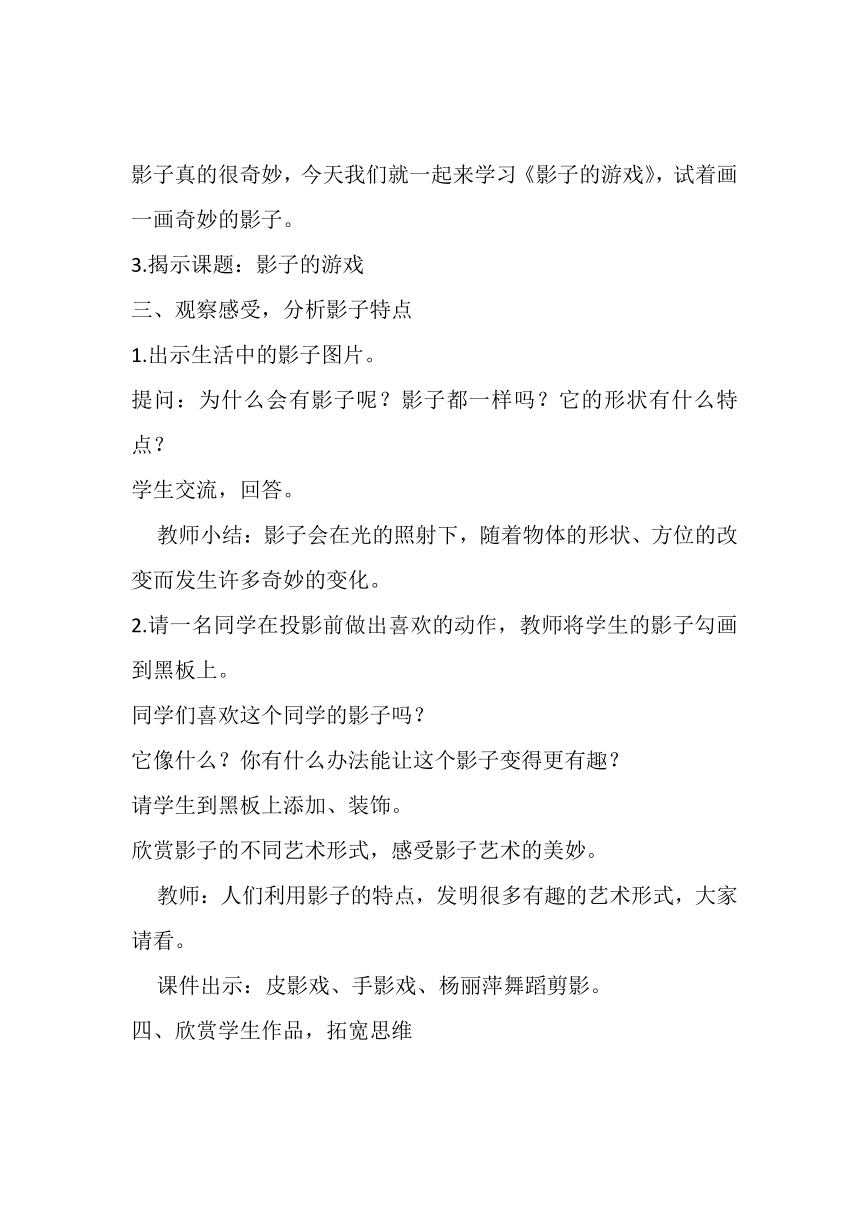 影子真的很奇妙，今天我们就一起来学习《影子的游戏》，试着画一画奇妙的影子。

3.揭示课题：影子的游戏

三、观察感受，分析影子特点

1.出示生活中的影子图片。

提问：为什么会有影子呢？影子都一样吗？它的形状有什么特点？

学生交流，回答。

教师小结：影子会在光的照射下，随着物体的形状、方位的改变而发生许多奇妙的变化。

2.请一名同学在投影前做出喜欢的动作，教师将学生的影子勾画到黑板上。

同学们喜欢这个同学的影子吗？

它像什么？你有什么办法能让这个影子变得更有趣？

请学生到黑板上添加、装饰。

欣赏影子的不同艺术形式，感受影子艺术的美妙。

教师：人们利用影子的特点，发明很多有趣的艺术形式，大家请看。

课件出示：皮影戏、手影戏、杨丽萍舞蹈剪影。

四、欣赏学生作品，拓宽思维